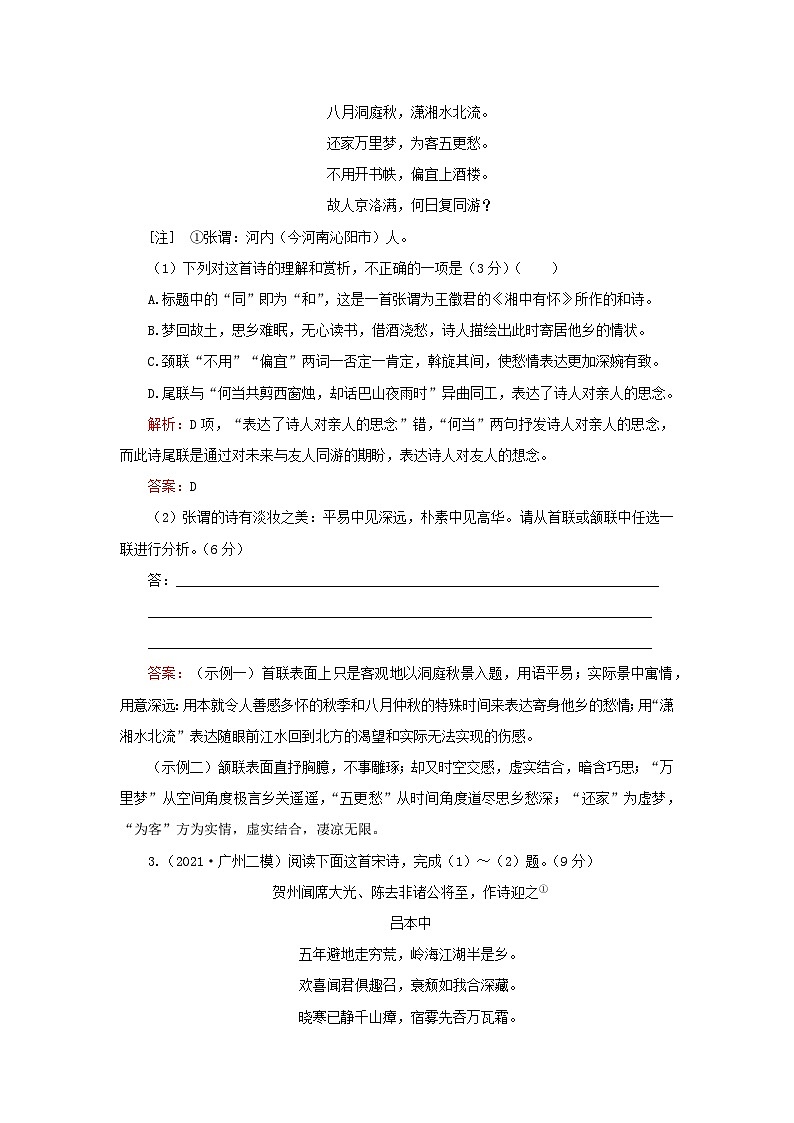 八月洞庭秋，潇湘水北流。

还家万里梦，为客五更愁。

不用开书帙，偏宜上酒楼。

故人京洛满，何日复同游？

[注] ①张谓：河内（今河南沁阳市）人。

（1）下列对这首诗的理解和赏析，不正确的一项是（3分）（　　）

A.标题中的“同”即为“和”，这是一首张谓为王徵君的《湘中有怀》所作的和诗。

B.梦回故土，思乡难眠，无心读书，借酒浇愁，诗人描绘出此时寄居他乡的情状。

C.颈联“不用”“偏宜”两词一否定一肯定，斡旋其间，使愁情表达更加深婉有致。

D.尾联与“何当共剪西窗烛，却话巴山夜雨时”异曲同工，表达了诗人对亲人的思念。

解析：D项，“表达了诗人对亲人的思念”错，“何当”两句抒发诗人对亲人的思念，而此诗尾联是通过对未来与友人同游的期盼，表达诗人对友人的想念。

答案：D

（2）张谓的诗有淡妆之美：平易中见深远，朴素中见高华。请从首联或颔联中任选一联进行分析。（6分）

答：

答案：（示例一）首联表面上只是客观地以洞庭秋景入题，用语平易；实际景中寓情，用意深远：用本就令人善感多怀的秋季和八月仲秋的特殊时间来表达寄身他乡的愁情；用“潇湘水北流”表达随眼前江水回到北方的渴望和实际无法实现的伤感。

（示例二）颔联表面直抒胸臆，不事雕琢；却又时空交感，虚实结合，暗含巧思；“万里梦”从空间角度极言乡关遥遥，“五更愁”从时间角度道尽思乡愁深；“还家”为虚梦，“为客”方为实情，虚实结合，凄凉无限。

3.（2021·广州二模）阅读下面这首宋诗，完成（1）～（2）题。（9分）

贺州闻席大光、陈去非诸公将至，作诗迎之①

吕本中

五年避地走穷荒，岭海江湖半是乡。

欢喜闻君俱趣召，衰颓如我合深藏。

晓寒已静千山瘴，宿雾先吞万瓦霜。